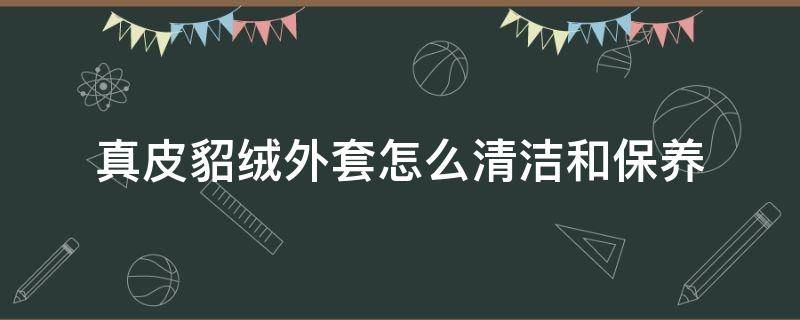 真皮貂绒外套怎么清洁和保养